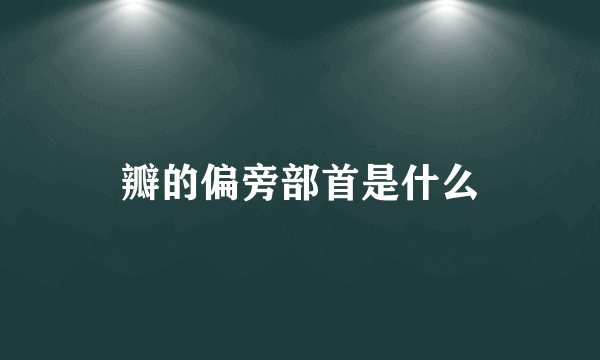 瓣的偏旁部首是什么